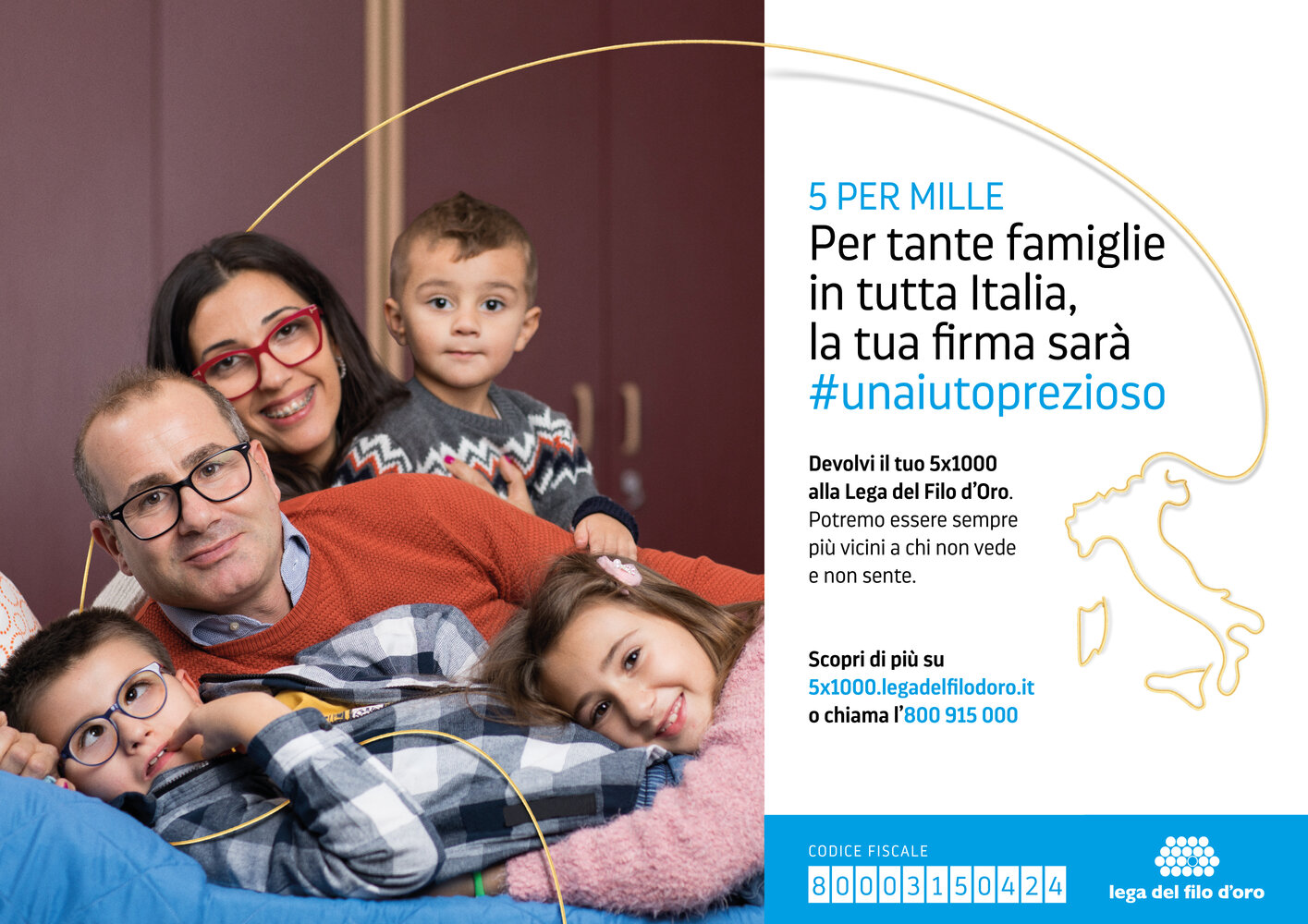 5 PER MILLE
Per tante famiglie in tutta Italia, la tua firma sarà #unaiutoprezioso

Devolvi il tuo 5x1000 alla Lega del Filo d'Oro. Potremo essere sempre più vicini a chi non vede e non sente.

Scopri di più su 5x1000.legadelfilodoro.it o chiama l'800 915 000

CODICE FISCALE
80003150424

lega del filo d'oro